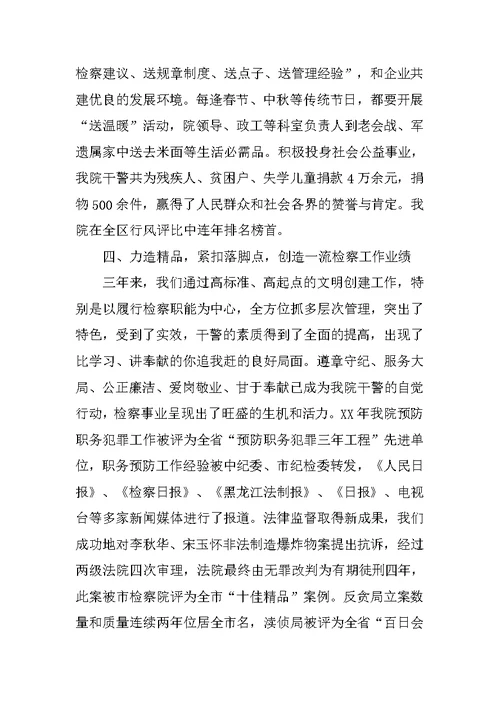 检察建议、送规章制度、送点子、送管理经验”，和企业共建优良的发展环境。每逢春节、中秋等传统节日，都要开展“送温暖”活动，院领导、政工等科室负责人到老会战、军遗属家中送去米面等生活必需品。积极投身社会公益事业，我院干警共为残疾人、贫困户、失学儿童捐款4万余元，捐物500余件，赢得了人民群众和社会各界的赞誉与肯定。我院在全区行风评比中连年排名榜首。

四、力造精品，紧扣落脚点，创造一流检察工作业绩

三年来，我们通过高标准、高起点的文明创建工作，特别是以履行检察职能为中心，全方位抓多层次管理，突出了特色，受到了实效，干警的素质得到了全面的提高，出现了比学习、讲奉献的你追我赶的良好局面。遵章守纪、服务大局、公正廉洁、爱岗敬业、甘于奉献已成为我院干警的自觉行动，检察事业呈现出了旺盛的生机和活力。XX年我院预防职务犯罪工作被评为全省“预防职务犯罪三年工程”先进单位，职务预防工作经验被中纪委、市纪检委转发，《人民日报》、《检察日报》、《黑龙江法制报》、《日报》、电视台等多家新闻媒体进行了报道。法律监督取得新成果，我们成功地对李秋华、宋玉怀非法制造爆炸物案提出抗诉，经过两级法院四次审理，法院最终由无罪改判为有期徒刑四年，此案被市检察院评为全市“十佳精品”案例。反贪局立案数量和质量连续两年位居全市名，渎侦局被评为全省“百日会